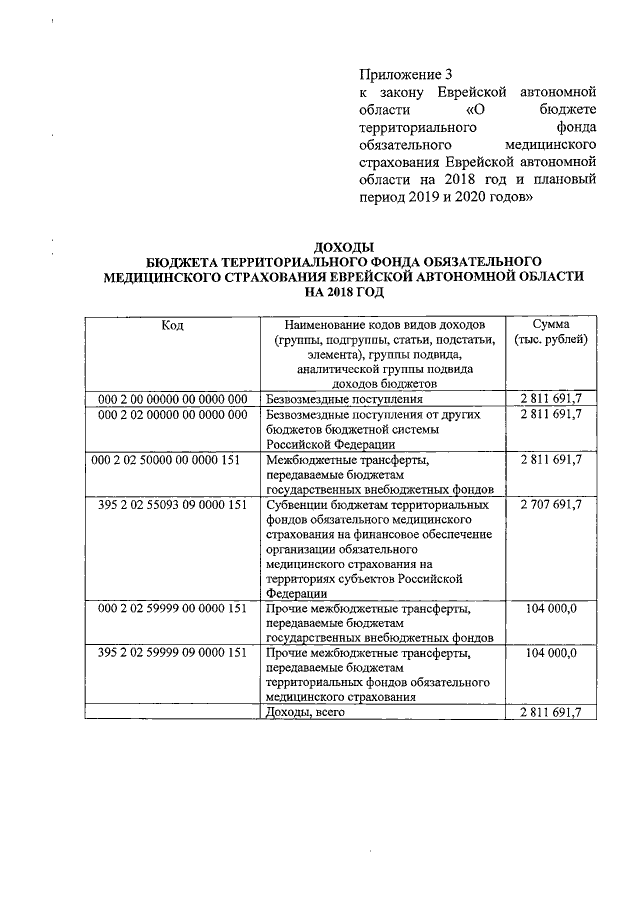 Приложение 3
к закону Еврейской автономной области «О бюджете территориального фонда обязательного медицинского страхования Еврейской автономной области на 2018 год и плановый период 2019 и 2020 годов»

ДОХОДЫ
БЮДЖЕТА ТЕРРИТОРИАЛЬНОГО ФОНДА ОБЯЗАТЕЛЬНОГО МЕДИЦИНСКОГО СТРАХОВАНИЯ ЕВРЕЙСКОЙ АВТОНОМНОЙ ОБЛАСТИ НА 2018 ГОД

| Код | Наименование кодов видов доходов (группы, подгруппы, статьи, подстатьи, элемента), группы подвида, аналитической группы подвида доходов бюджетов | Сумма (тыс. рублей) |
|---|---|---|
| 000 2 00 00000 00 0000 000 | Безвозмездные поступления | 2 811 691,7 |
| 000 2 02 00000 00 0000 000 | Безвозмездные поступления от других бюджетов бюджетной системы Российской Федерации | 2 811 691,7 |
| 000 2 02 50000 00 0000 151 | Межбюджетные трансферты, передаваемые бюджетам государственных внебюджетных фондов | 2 811 691,7 |
| 395 2 02 55093 09 0000 151 | Субвенции бюджетам территориальных фондов обязательного медицинского страхования на финансовое обеспечение организации обязательного медицинского страхования на территориях субъектов Российской Федерации | 2 707 691,7 |
| 000 2 02 59999 00 0000 151 | Прочие межбюджетные трансферты, передаваемые бюджетам государственных внебюджетных фондов | 104 000,0 |
| 395 2 02 59999 09 0000 151 | Прочие межбюджетные трансферты, передаваемые бюджетам территориальных фондов обязательного медицинского страхования | 104 000,0 |
| | Доходы, всего | 2 811 691,7 |